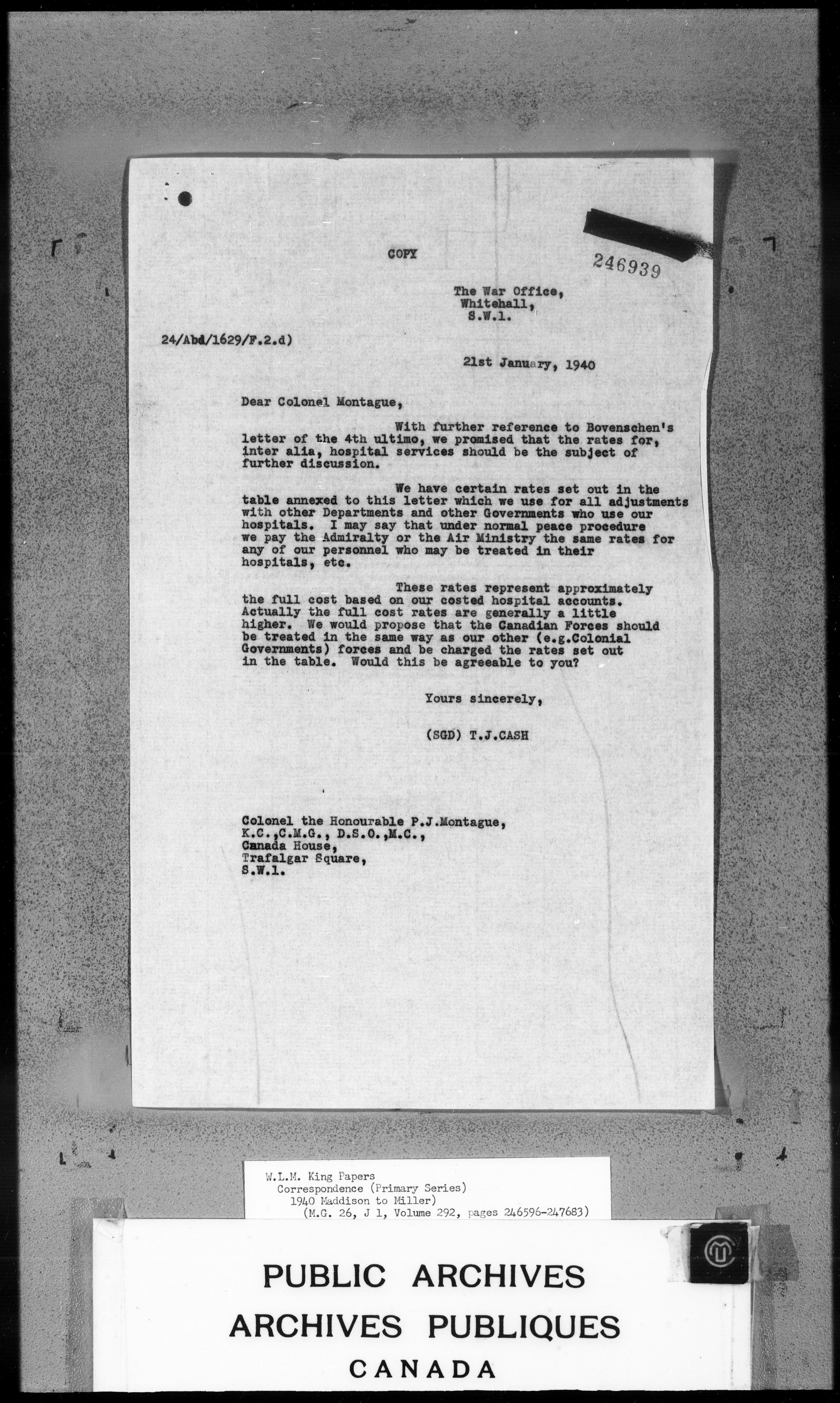 COPY

246939

The War Office,
Whitehall,
S.W.1.

24/Abd/1629/F.2.d)

21st January, 1940

Dear Colonel Montague,

With further reference to Bovenschen's letter of the 4th ultimo, we promised that the rates for, inter alia, hospital services should be the subject of further discussion.

We have certain rates set out in the table annexed to this letter which we use for all adjustments with other Departments and other Governments who use our hospitals. I may say that under normal peace procedure we pay the Admiralty or the Air Ministry the same rates for any of our personnel who may be treated in their hospitals, etc.

These rates represent approximately the full cost based on our costed hospital accounts. Actually the full cost rates are generally a little higher. We would propose that the Canadian Forces should be treated in the same way as our other (e.g.Colonial Governments) forces and be charged the rates set out in the table. Would this be agreeable to you?

Yours sincerely,

(SGD) T.J.CASH

Colonel the Honourable P.J.Montague,
K.C.,C.M.G., D.S.O.,M.C.,
Canada House,
Trafalgar Square,
S.W.1.

W.L.M. King Papers
Correspondence (Primary Series)
1940 Maddison to Miller)
(M.G. 26, J 1, Volume 292, pages 246596-247683)

PUBLIC ARCHIVES
ARCHIVES PUBLIQUES
CANADA